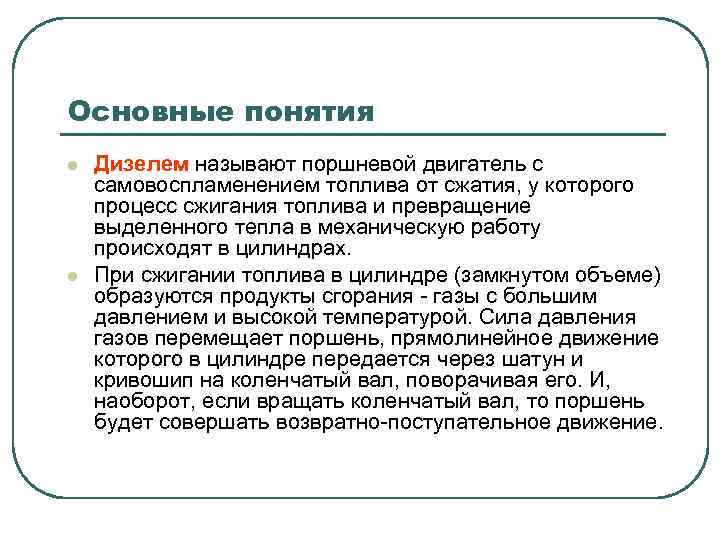 Основные понятия

Дизелем называют поршневой двигатель с самовоспламенением топлива от сжатия, у которого процесс сжигания топлива и превращение выделенного тепла в механическую работу происходят в цилиндрах.

При сжигании топлива в цилиндре (замкнутом объеме) образуются продукты сгорания - газы с большим давлением и высокой температурой. Сила давления газов перемещает поршень, прямолинейное движение которого в цилиндре передается через шатун и кривошип на коленчатый вал, поворачивая его. И, наоборот, если вращать коленчатый вал, то поршень будет совершать возвратно-поступательное движение.